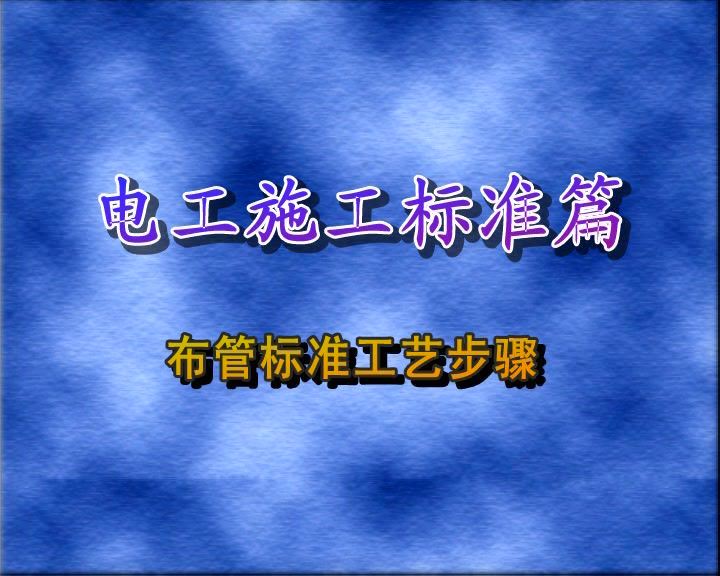 电工施工标准篇

布管标准工艺步骤